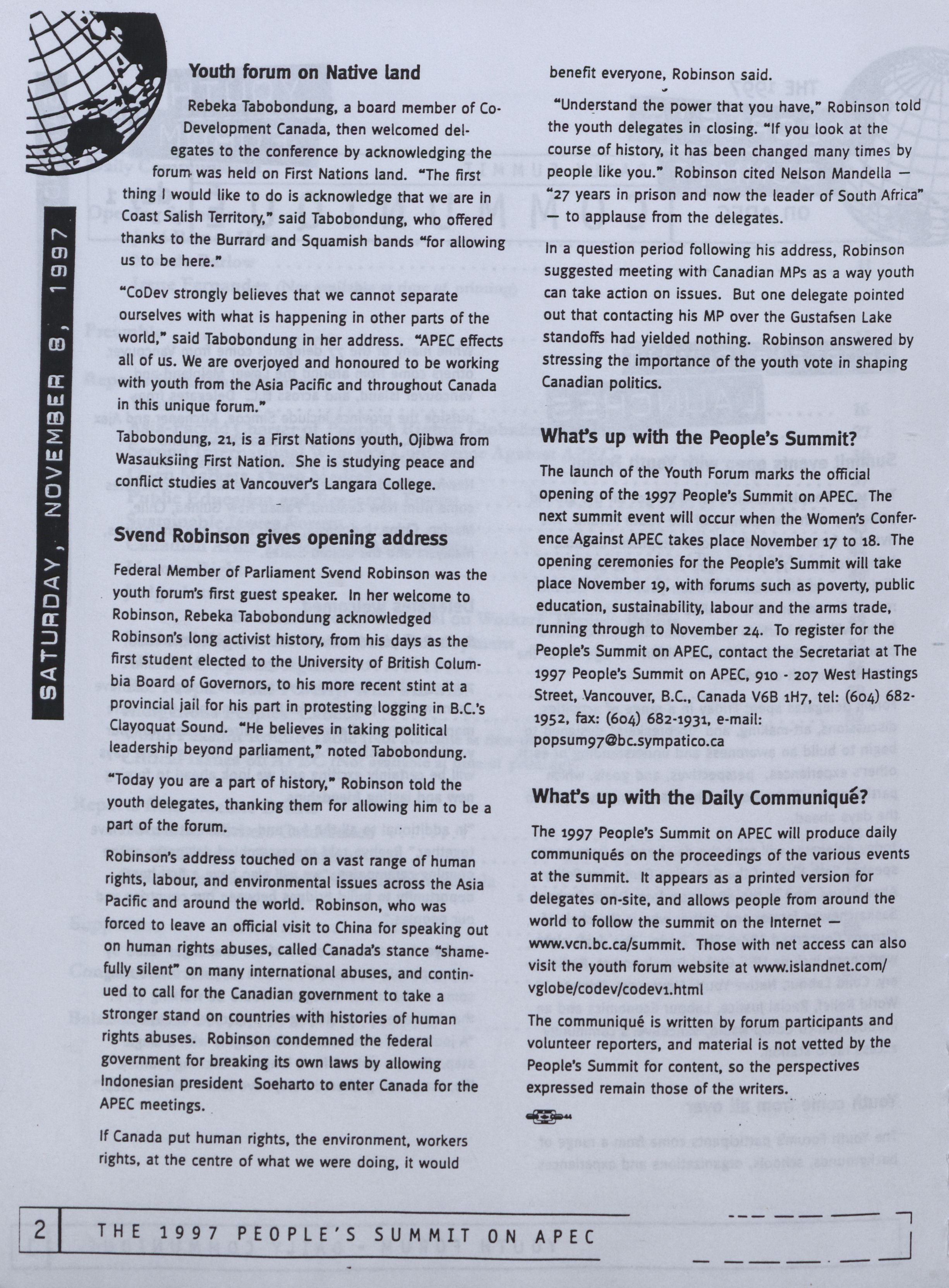 SATURDAY, NOVEMBER 8, 1997

Youth forum on Native land

Rebeka Tabobondung, a board member of Co-Development Canada, then welcomed delegates to the conference by acknowledging the forum was held on First Nations land. "The first thing I would like to do is acknowledge that we are in Coast Salish Territory," said Tabobondung, who offered thanks to the Burrard and Squamish bands "for allowing us to be here."

"CoDev strongly believes that we cannot separate ourselves with what is happening in other parts of the world," said Tabobondung in her address. "APEC effects all of us. We are overjoyed and honoured to be working with youth from the Asia Pacific and throughout Canada in this unique forum."

Tabobondung, 21, is a First Nations youth, Ojibwa from Wasauksiing First Nation. She is studying peace and conflict studies at Vancouver's Langara College.

Svend Robinson gives opening address

Federal Member of Parliament Svend Robinson was the youth forum's first guest speaker. In her welcome to Robinson, Rebeka Tabobondung acknowledged Robinson's long activist history, from his days as the first student elected to the University of British Columbia Board of Governors, to his more recent stint at a provincial jail for his part in protesting logging in B.C.'s Clayoquat Sound. "He believes in taking political leadership beyond parliament," noted Tabobondung.

"Today you are a part of history," Robinson told the youth delegates, thanking them for allowing him to be a part of the forum.

Robinson's address touched on a vast range of human rights, labour, and environmental issues across the Asia Pacific and around the world. Robinson, who was forced to leave an official visit to China for speaking out on human rights abuses, called Canada's stance "shamefully silent" on many international abuses, and continued to call for the Canadian government to take a stronger stand on countries with histories of human rights abuses. Robinson condemned the federal government for breaking its own laws by allowing Indonesian president Soeharto to enter Canada for the APEC meetings.

If Canada put human rights, the environment, workers rights, at the centre of what we were doing, it would benefit everyone, Robinson said.

"Understand the power that you have," Robinson told the youth delegates in closing. "If you look at the course of history, it has been changed many times by people like you." Robinson cited Nelson Mandella — "27 years in prison and now the leader of South Africa" — to applause from the delegates.

In a question period following his address, Robinson suggested meeting with Canadian MPs as a way youth can take action on issues. But one delegate pointed out that contacting his MP over the Gustafsen Lake standoffs had yielded nothing. Robinson answered by stressing the importance of the youth vote in shaping Canadian politics.

What's up with the People's Summit?

The launch of the Youth Forum marks the official opening of the 1997 People's Summit on APEC. The next summit event will occur when the Women's Conference Against APEC takes place November 17 to 18. The opening ceremonies for the People's Summit will take place November 19, with forums such as poverty, public education, sustainability, labour and the arms trade, running through to November 24. To register for the People's Summit on APEC, contact the Secretariat at The 1997 People's Summit on APEC, 910 - 207 West Hastings Street, Vancouver, B.C., Canada V6B 1H7, tel: (604) 682-1952, fax: (604) 682-1931, e-mail: popsum97@bc.sympatico.ca

What's up with the Daily Communiqué?

The 1997 People's Summit on APEC will produce daily communiqués on the proceedings of the various events at the summit. It appears as a printed version for delegates on-site, and allows people from around the world to follow the summit on the Internet — www.vcn.bc.ca/summit. Those with net access can also visit the youth forum website at www.islandnet.com/vglobe/codev/codev1.html

The communiqué is written by forum participants and volunteer reporters, and material is not vetted by the People's Summit for content, so the perspectives expressed remain those of the writers.

2 THE 1997 PEOPLE'S SUMMIT ON APEC